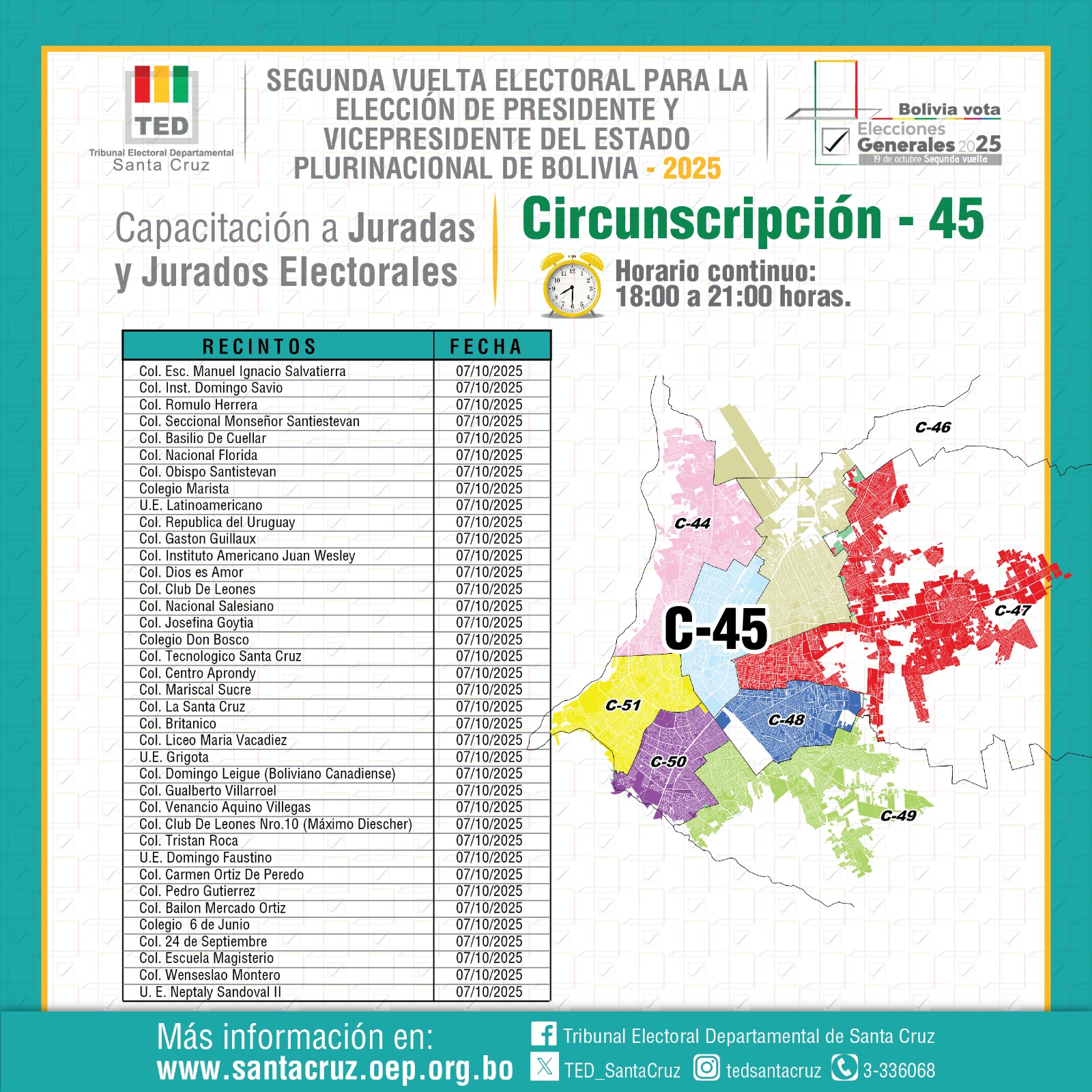 TED
Tribunal Electoral Departamental
Santa Cruz

SEGUNDA VUELTA ELECTORAL PARA LA ELECCIÓN DE PRESIDENTE Y VICEPRESIDENTE DEL ESTADO PLURINACIONAL DE BOLIVIA - 2025

Bolivia vota
Elecciones Generales 2025
19 de octubre Segunda vuelta

Capacitación a Juradas y Jurados Electorales

Circunscripción - 45

Horario continuo:
18:00 a 21:00 horas.

| RECINTOS | FECHA |
|---|---|
| Col. Esc. Manuel Ignacio Salvatierra | 07/10/2025 |
| Col. Inst. Domingo Savio | 07/10/2025 |
| Col. Romulo Herrera | 07/10/2025 |
| Col. Seccional Monseñor Santiestevan | 07/10/2025 |
| Col. Basilio De Cuellar | 07/10/2025 |
| Col. Nacional Florida | 07/10/2025 |
| Col. Obispo Santistevan | 07/10/2025 |
| Colegio Marista | 07/10/2025 |
| U.E. Latinoamericano | 07/10/2025 |
| Col. Republica del Uruguay | 07/10/2025 |
| Col. Gaston Guillaux | 07/10/2025 |
| Col. Instituto Americano Juan Wesley | 07/10/2025 |
| Col. Dios es Amor | 07/10/2025 |
| Col. Club De Leones | 07/10/2025 |
| Col. Nacional Salesiano | 07/10/2025 |
| Col. Josefina Goytia | 07/10/2025 |
| Colegio Don Bosco | 07/10/2025 |
| Col. Tecnologico Santa Cruz | 07/10/2025 |
| Col. Centro Aprondy | 07/10/2025 |
| Col. Mariscal Sucre | 07/10/2025 |
| Col. La Santa Cruz | 07/10/2025 |
| Col. Britanico | 07/10/2025 |
| Col. Liceo Maria Vacadiez | 07/10/2025 |
| U.E. Grigota | 07/10/2025 |
| Col. Domingo Leigue (Boliviano Canadiense) | 07/10/2025 |
| Col. Gualberto Villarroel | 07/10/2025 |
| Col. Venancio Aquino Villegas | 07/10/2025 |
| Col. Club De Leones Nro.10 (Máximo Diescher) | 07/10/2025 |
| Col. Tristan Roca | 07/10/2025 |
| U.E. Domingo Faustino | 07/10/2025 |
| Col. Carmen Ortiz De Peredo | 07/10/2025 |
| Col. Pedro Gutierrez | 07/10/2025 |
| Col. Bailon Mercado Ortiz | 07/10/2025 |
| Colegio 6 de Junio | 07/10/2025 |
| Col. 24 de Septiembre | 07/10/2025 |
| Col. Escuela Magisterio | 07/10/2025 |
| Col. Wenseslao Montero | 07/10/2025 |
| U. E. Neptaly Sandoval II | 07/10/2025 |

C-46
C-44
C-47
C-45
C-51
C-48
C-50
C-49

Más información en:
www.santacruz.oep.org.bo
Tribunal Electoral Departamental de Santa Cruz
TED_SantaCruz
tedsantacruz
3-336068